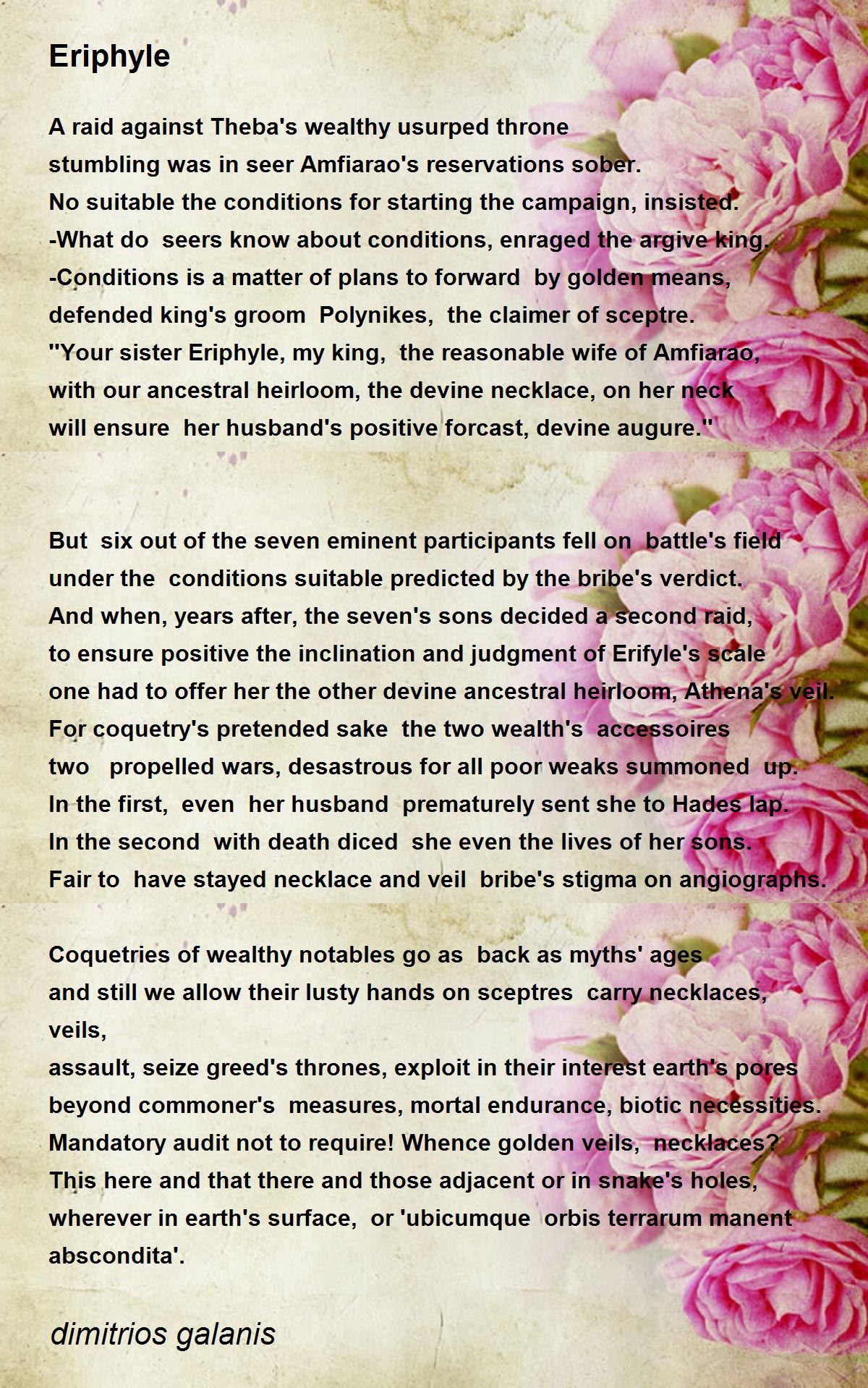 Eriphyle

A raid against Theba's wealthy usurped throne
stumbling was in seer Amfiarao's reservations sober.
No suitable the conditions for starting the campaign, insisted.
-What do seers know about conditions, enraged the argive king.
-Conditions is a matter of plans to forward by golden means,
defended king's groom Polynikes, the claimer of sceptre.
"Your sister Eriphyle, my king, the reasonable wife of Amfiarao,
with our ancestral heirloom, the devine necklace, on her neck
will ensure her husband's positive forcast, devine augure."

But six out of the seven eminent participants fell on battle's field
under the conditions suitable predicted by the bribe's verdict.
And when, years after, the seven's sons decided a second raid,
to ensure positive the inclination and judgment of Erifyle's scale
one had to offer her the other devine ancestral heirloom, Athena's veil.
For coquetry's pretended sake the two wealth's accessoires
two propelled wars, desastrous for all poor weaks summoned up.
In the first, even her husband prematurely sent she to Hades lap.
In the second with death diced she even the lives of her sons.
Fair to have stayed necklace and veil bribe's stigma on angiographs.

Coquetries of wealthy notables go as back as myths' ages
and still we allow their lusty hands on sceptres carry necklaces, veils,
assault, seize greed's thrones, exploit in their interest earth's pores
beyond commoner's measures, mortal endurance, biotic necessities.
Mandatory audit not to require! Whence golden veils, necklaces?
This here and that there and those adjacent or in snake's holes,
wherever in earth's surface, or 'ubicumque orbis terrarum manent abscondita'.

dimitrios galanis